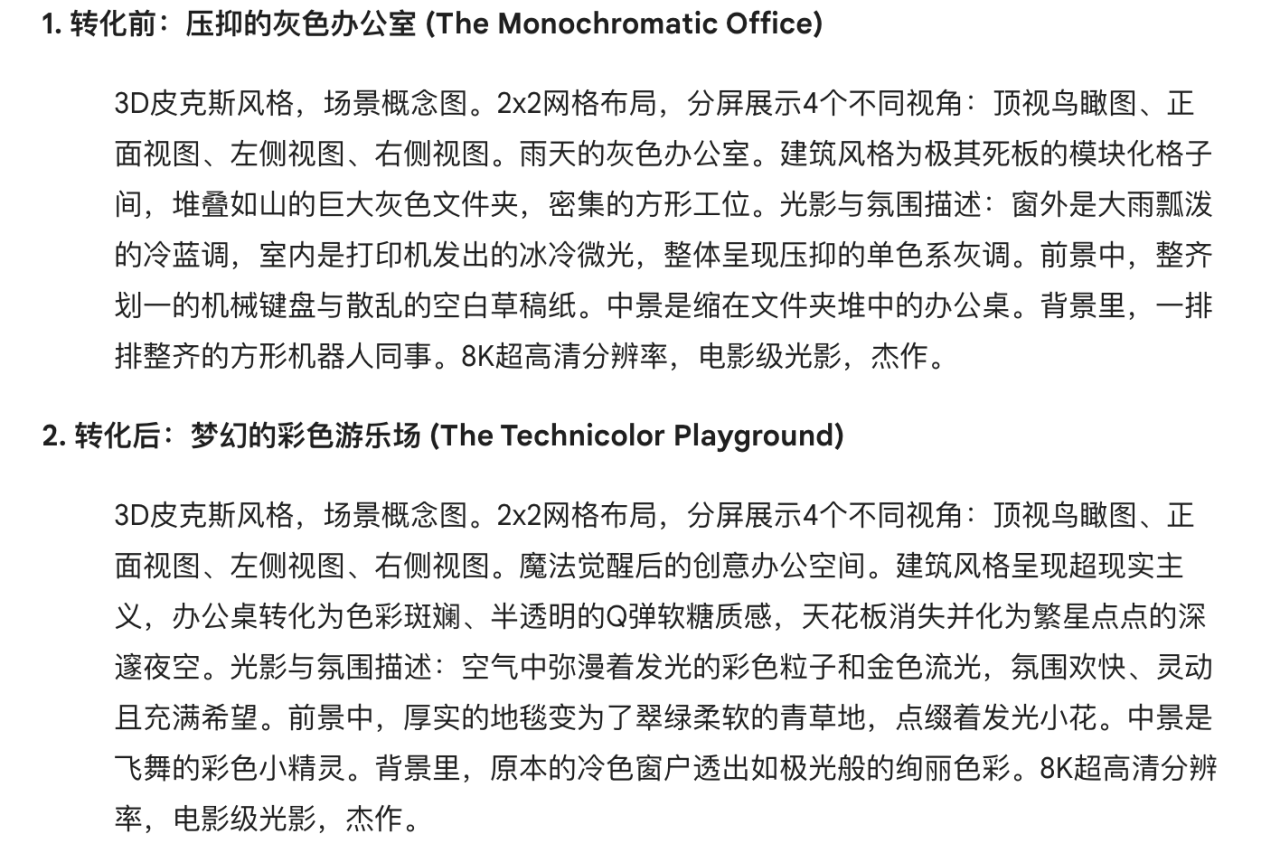 1. 转化前：压抑的灰色办公室 (The Monochromatic Office)

3D皮克斯风格，场景概念图。2x2网格布局，分屏展示4个不同视角：顶视鸟瞰图、正面视图、左侧视图、右侧视图。雨天的灰色办公室。建筑风格为极其死板的模块化格子间，堆叠如山的巨大灰色文件夹，密集的方形工位。光影与氛围描述：窗外是大雨瓢泼的冷蓝调，室内是打印机发出的冰冷微光，整体呈现压抑的单色系灰调。前景中，整齐划一的机械键盘与散乱的空白草稿纸。中景是缩在文件夹堆中的办公桌。背景里，一排排整齐的方形机器人同事。8K超高清分辨率，电影级光影，杰作。

2. 转化后：梦幻的彩色游乐场 (The Technicolor Playground)

3D皮克斯风格，场景概念图。2x2网格布局，分屏展示4个不同视角：顶视鸟瞰图、正面视图、左侧视图、右侧视图。魔法觉醒后的创意办公空间。建筑风格呈现超现实主义，办公桌转化为色彩斑斓、半透明的Q弹软糖质感，天花板消失并化为繁星点点的深邃夜空。光影与氛围描述：空气中弥漫着发光的彩色粒子和金色流光，氛围欢快、灵动且充满希望。前景中，厚实的地毯变为了翠绿柔软的青草地，点缀着发光小花。中景是飞舞的彩色小精灵。背景里，原本的冷色窗户透出如极光般的绚丽色彩。8K超高清分辨率，电影级光影，杰作。